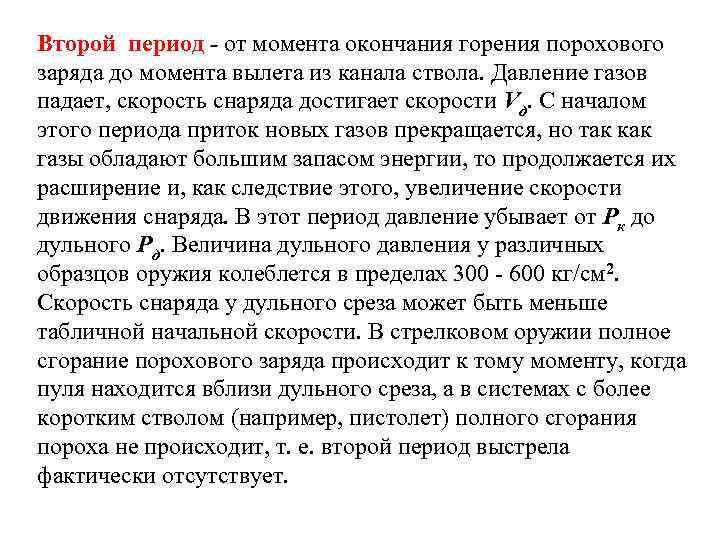 Второй период - от момента окончания горения порохового заряда до момента вылета из канала ствола. Давление газов падает, скорость снаряда достигает скорости $V_д$. С началом этого периода приток новых газов прекращается, но так как газы обладают большим запасом энергии, то продолжается их расширение и, как следствие этого, увеличение скорости движения снаряда. В этот период давление убывает от $P_к$ до дульного $P_д$. Величина дульного давления у различных образцов оружия колеблется в пределах 300 - 600 кг/см$^2$. Скорость снаряда у дульного среза может быть меньше табличной начальной скорости. В стрелковом оружии полное сгорание порохового заряда происходит к тому моменту, когда пуля находится вблизи дульного среза, а в системах с более коротким стволом (например, пистолет) полного сгорания пороха не происходит, т. е. второй период выстрела фактически отсутствует.